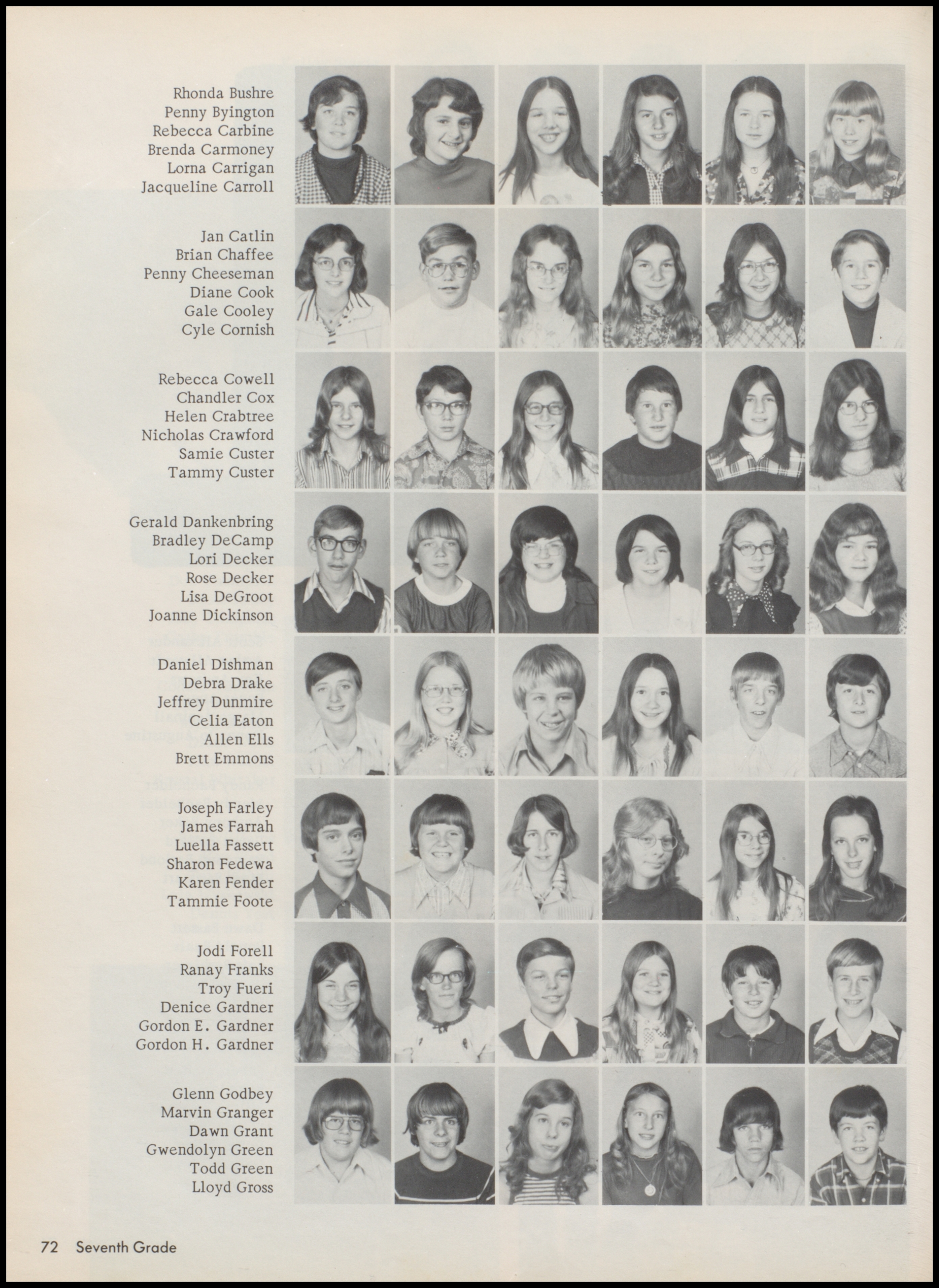 Rhonda Bushre
Penny Byington
Rebecca Carbine
Brenda Carmoney
Lorna Carrigan
Jacqueline Carroll

Jan Catlin
Brian Chaffee
Penny Cheeseman
Diane Cook
Gale Cooley
Cyle Cornish

Rebecca Cowell
Chandler Cox
Helen Crabtree
Nicholas Crawford
Samie Custer
Tammy Custer

Gerald Dankenbring
Bradley DeCamp
Lori Decker
Rose Decker
Lisa DeGroot
Joanne Dickinson

Daniel Dishman
Debra Drake
Jeffrey Dunmire
Celia Eaton
Allen Ells
Brett Emmons

Joseph Farley
James Farrah
Luella Fassett
Sharon Fedewa
Karen Fender
Tammie Foote

Jodi Forell
Ranay Franks
Troy Fueri
Denice Gardner
Gordon E. Gardner
Gordon H. Gardner

Glenn Godbey
Marvin Granger
Dawn Grant
Gwendolyn Green
Todd Green
Lloyd Gross

72 Seventh Grade